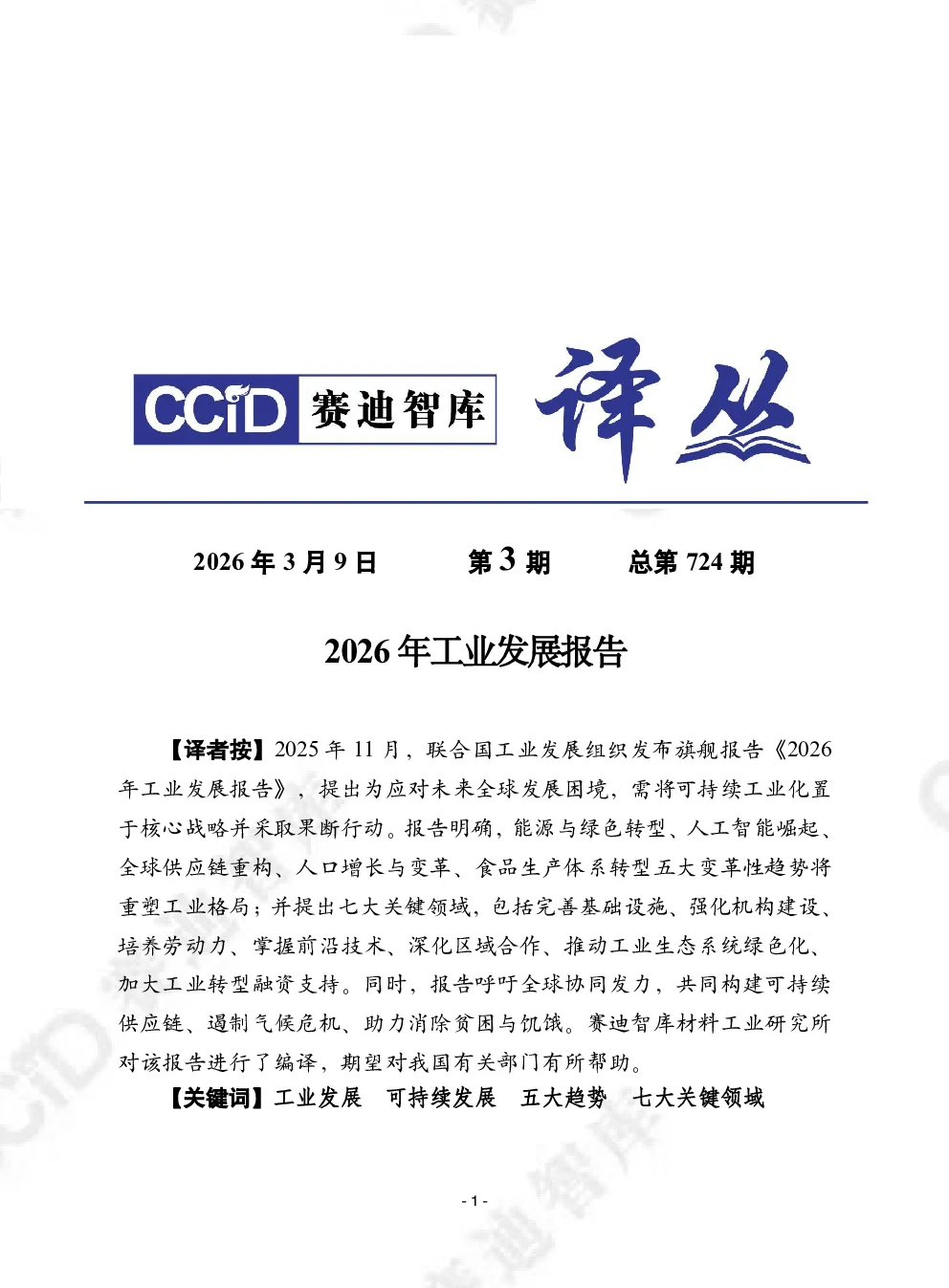 CCID 赛迪智库 译丛

2026 年 3 月 9 日　　第 3 期　　总第 724 期

2026 年工业发展报告

【译者按】2025 年 11 月，联合国工业发展组织发布旗舰报告《2026 年工业发展报告》，提出为应对未来全球发展困境，需将可持续工业化置于核心战略并采取果断行动。报告明确，能源与绿色转型、人工智能崛起、全球供应链重构、人口增长与变革、食品生产体系转型五大变革性趋势将重塑工业格局；并提出七大关键领域，包括完善基础设施、强化机构建设、培养劳动力、掌握前沿技术、深化区域合作、推动工业生态系统绿色化、加大工业转型融资支持。同时，报告呼吁全球协同发力，共同构建可持续供应链、遏制气候危机、助力消除贫困与饥饿。赛迪智库材料工业研究所对该报告进行了编译，期望对我国有关部门有所帮助。

【关键词】工业发展　可持续发展　五大趋势　七大关键领域

- 1 -